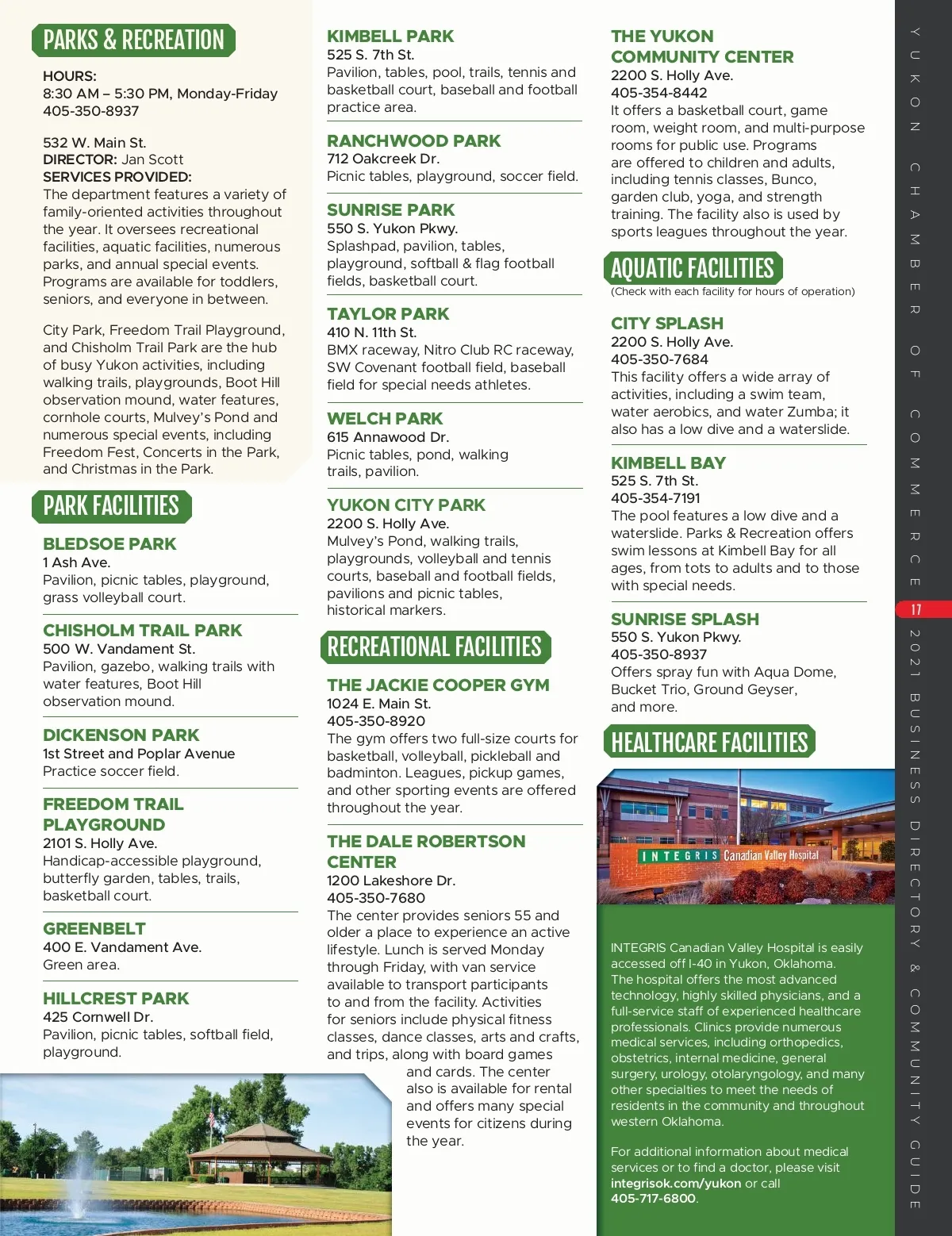 PARKS & RECREATION

HOURS:
8:30 AM – 5:30 PM, Monday-Friday
405-350-8937

532 W. Main St.
DIRECTOR: Jan Scott
SERVICES PROVIDED:
The department features a variety of family-oriented activities throughout the year. It oversees recreational facilities, aquatic facilities, numerous parks, and annual special events. Programs are available for toddlers, seniors, and everyone in between.

City Park, Freedom Trail Playground, and Chisholm Trail Park are the hub of busy Yukon activities, including walking trails, playgrounds, Boot Hill observation mound, water features, cornhole courts, Mulvey's Pond and numerous special events, including Freedom Fest, Concerts in the Park, and Christmas in the Park.

PARK FACILITIES

BLEDSOE PARK
1 Ash Ave.
Pavilion, picnic tables, playground, grass volleyball court.

CHISHOLM TRAIL PARK
500 W. Vandament St.
Pavilion, gazebo, walking trails with water features, Boot Hill observation mound.

DICKENSON PARK
1st Street and Poplar Avenue
Practice soccer field.

FREEDOM TRAIL PLAYGROUND
2101 S. Holly Ave.
Handicap-accessible playground, butterfly garden, tables, trails, basketball court.

GREENBELT
400 E. Vandament Ave.
Green area.

HILLCREST PARK
425 Cornwell Dr.
Pavilion, picnic tables, softball field, playground.

KIMBELL PARK
525 S. 7th St.
Pavilion, tables, pool, trails, tennis and basketball court, baseball and football practice area.

RANCHWOOD PARK
712 Oakcreek Dr.
Picnic tables, playground, soccer field.

SUNRISE PARK
550 S. Yukon Pkwy.
Splashpad, pavilion, tables, playground, softball & flag football fields, basketball court.

TAYLOR PARK
410 N. 11th St.
BMX raceway, Nitro Club RC raceway, SW Covenant football field, baseball field for special needs athletes.

WELCH PARK
615 Annawood Dr.
Picnic tables, pond, walking trails, pavilion.

YUKON CITY PARK
2200 S. Holly Ave.
Mulvey's Pond, walking trails, playgrounds, volleyball and tennis courts, baseball and football fields, pavilions and picnic tables, historical markers.

RECREATIONAL FACILITIES

THE JACKIE COOPER GYM
1024 E. Main St.
405-350-8920
The gym offers two full-size courts for basketball, volleyball, pickleball and badminton. Leagues, pickup games, and other sporting events are offered throughout the year.

THE DALE ROBERTSON CENTER
1200 Lakeshore Dr.
405-350-7680
The center provides seniors 55 and older a place to experience an active lifestyle. Lunch is served Monday through Friday, with van service available to transport participants to and from the facility. Activities for seniors include physical fitness classes, dance classes, arts and crafts, and trips, along with board games and cards. The center also is available for rental and offers many special events for citizens during the year.

THE YUKON COMMUNITY CENTER
2200 S. Holly Ave.
405-354-8442
It offers a basketball court, game room, weight room, and multi-purpose rooms for public use. Programs are offered to children and adults, including tennis classes, Bunco, garden club, yoga, and strength training. The facility also is used by sports leagues throughout the year.

AQUATIC FACILITIES
(Check with each facility for hours of operation)

CITY SPLASH
2200 S. Holly Ave.
405-350-7684
This facility offers a wide array of activities, including a swim team, water aerobics, and water Zumba; it also has a low dive and a waterslide.

KIMBELL BAY
525 S. 7th St.
405-354-7191
The pool features a low dive and a waterslide. Parks & Recreation offers swim lessons at Kimbell Bay for all ages, from tots to adults and to those with special needs.

SUNRISE SPLASH
550 S. Yukon Pkwy.
405-350-8937
Offers spray fun with Aqua Dome, Bucket Trio, Ground Geyser, and more.

HEALTHCARE FACILITIES

INTEGRIS Canadian Valley Hospital

INTEGRIS Canadian Valley Hospital is easily accessed off I-40 in Yukon, Oklahoma. The hospital offers the most advanced technology, highly skilled physicians, and a full-service staff of experienced healthcare professionals. Clinics provide numerous medical services, including orthopedics, obstetrics, internal medicine, general surgery, urology, otolaryngology, and many other specialties to meet the needs of residents in the community and throughout western Oklahoma.

For additional information about medical services or to find a doctor, please visit integrisok.com/yukon or call 405-717-6800.

YUKON CHAMBER OF COMMERCE 17 2021 BUSINESS DIRECTORY & COMMUNITY GUIDE